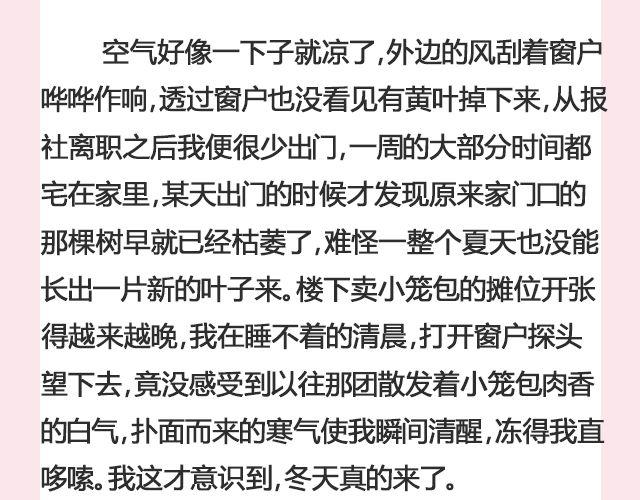 空气好像一下子就凉了,外边的风刮着窗户哗哗作响,透过窗户也没看见有黄叶掉下来,从报社离职之后我便很少出门,一周的大部分时间都宅在家里,某天出门的时候才发现原来家门口的那棵树早就已经枯萎了,难怪一整个夏天也没能长出一片新的叶子来。楼下卖小笼包的摊位开张得越来越晚,我在睡不着的清晨,打开窗户探头望下去,竟没感受到以往那团散发着小笼包肉香的白气,扑面而来的寒气使我瞬间清醒,冻得我直哆嗦。我这才意识到,冬天真的来了。